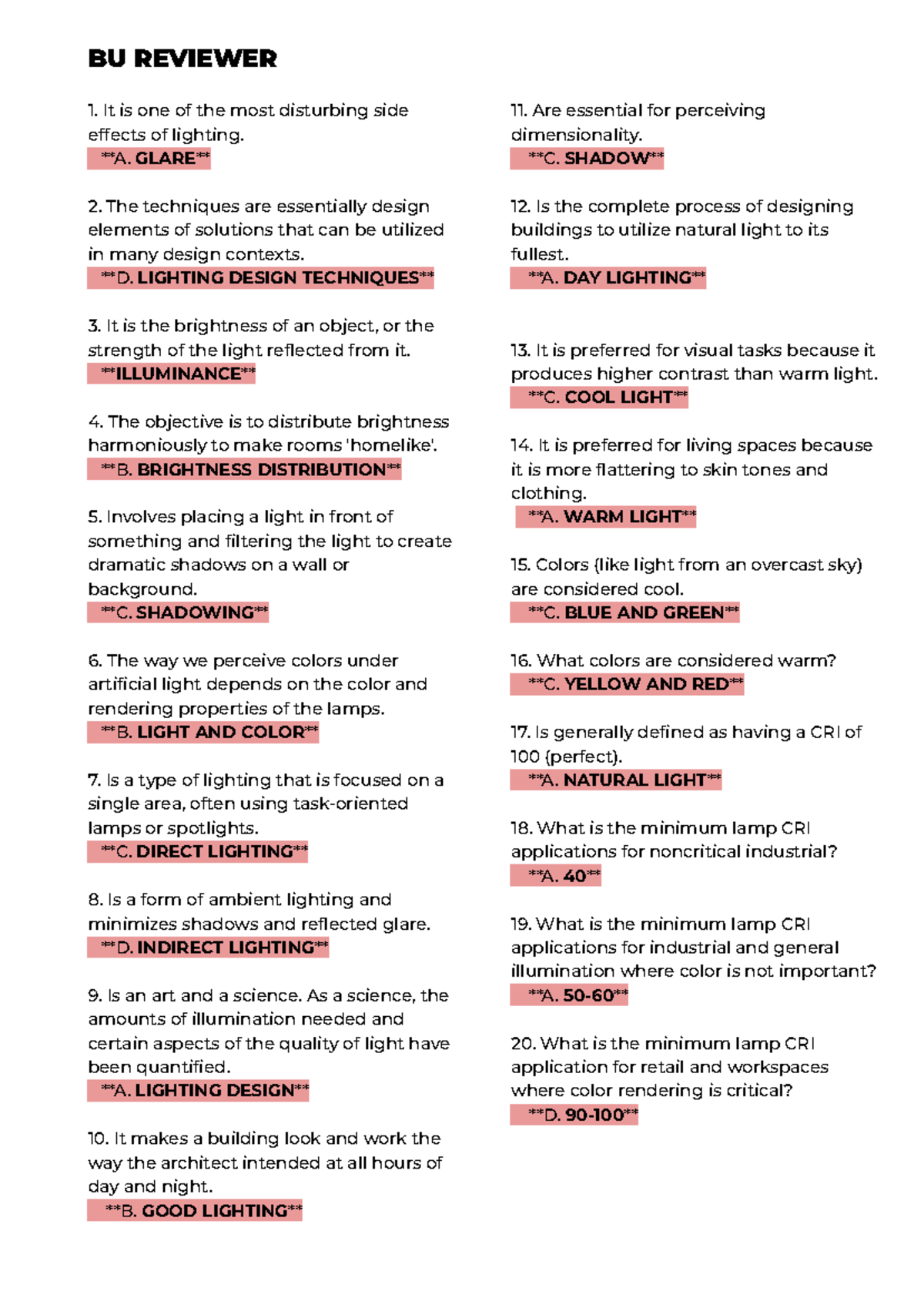 BU REVIEWER

1. It is one of the most disturbing side effects of lighting.
**A. GLARE**

2. The techniques are essentially design elements of solutions that can be utilized in many design contexts.
**D. LIGHTING DESIGN TECHNIQUES**

3. It is the brightness of an object, or the strength of the light reflected from it.
**ILLUMINANCE**

4. The objective is to distribute brightness harmoniously to make rooms 'homelike'.
**B. BRIGHTNESS DISTRIBUTION**

5. Involves placing a light in front of something and filtering the light to create dramatic shadows on a wall or background.
**C. SHADOWING**

6. The way we perceive colors under artificial light depends on the color and rendering properties of the lamps.
**B. LIGHT AND COLOR**

7. Is a type of lighting that is focused on a single area, often using task-oriented lamps or spotlights.
**C. DIRECT LIGHTING**

8. Is a form of ambient lighting and minimizes shadows and reflected glare.
**D. INDIRECT LIGHTING**

9. Is an art and a science. As a science, the amounts of illumination needed and certain aspects of the quality of light have been quantified.
**A. LIGHTING DESIGN**

10. It makes a building look and work the way the architect intended at all hours of day and night.
**B. GOOD LIGHTING**

11. Are essential for perceiving dimensionality.
**C. SHADOW**

12. Is the complete process of designing buildings to utilize natural light to its fullest.
**A. DAY LIGHTING**

13. It is preferred for visual tasks because it produces higher contrast than warm light.
**C. COOL LIGHT**

14. It is preferred for living spaces because it is more flattering to skin tones and clothing.
**A. WARM LIGHT**

15. Colors (like light from an overcast sky) are considered cool.
**C. BLUE AND GREEN**

16. What colors are considered warm?
**C. YELLOW AND RED**

17. Is generally defined as having a CRI of 100 (perfect).
**A. NATURAL LIGHT**

18. What is the minimum lamp CRI applications for noncritical industrial?
**A. 40**

19. What is the minimum lamp CRI applications for industrial and general illumination where color is not important?
**A. 50-60**

20. What is the minimum lamp CRI application for retail and workspaces where color rendering is critical?
**D. 90-100**